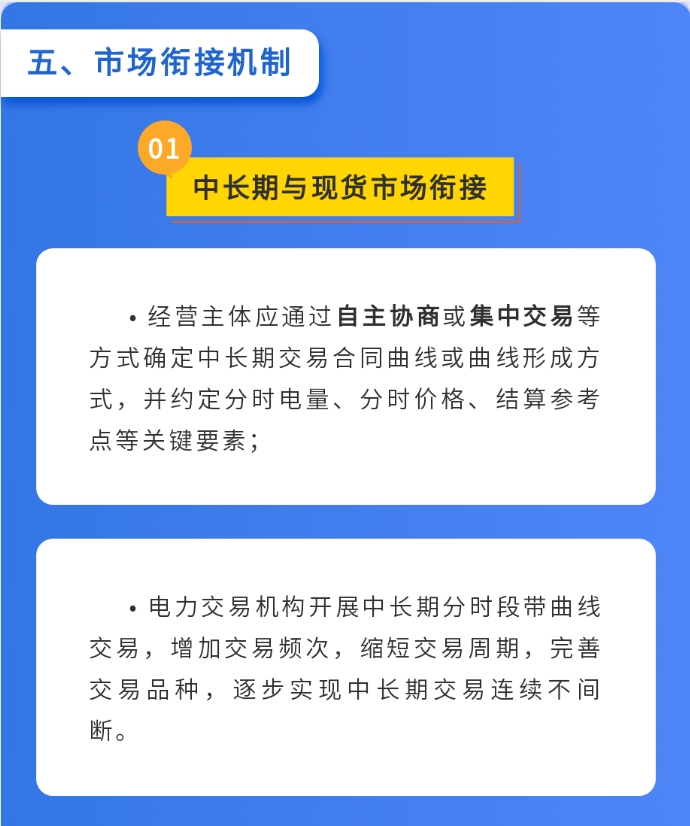 五、市场衔接机制

01

中长期与现货市场衔接

• 经营主体应通过自主协商或集中交易等方式确定中长期交易合同曲线或曲线形成方式，并约定分时电量、分时价格、结算参考点等关键要素；

• 电力交易机构开展中长期分时段带曲线交易，增加交易频次，缩短交易周期，完善交易品种，逐步实现中长期交易连续不间断。